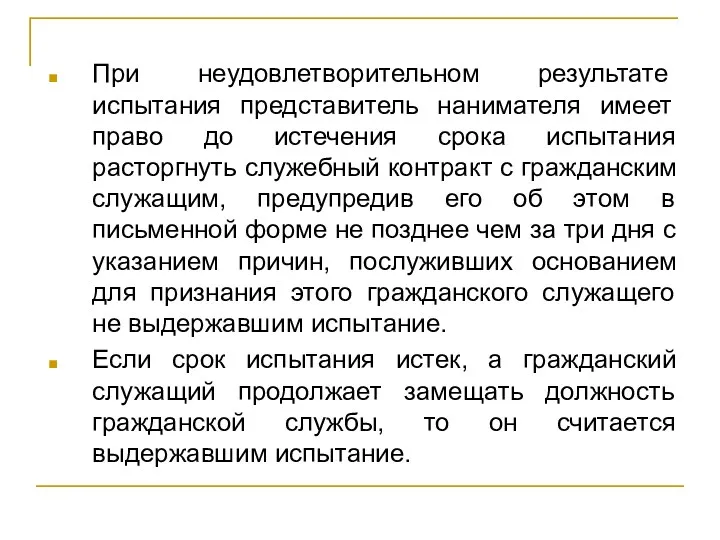 При неудовлетворительном результате испытания представитель нанимателя имеет право до истечения срока испытания расторгнуть служебный контракт с гражданским служащим, предупредив его об этом в письменной форме не позднее чем за три дня с указанием причин, послуживших основанием для признания этого гражданского служащего не выдержавшим испытание.

Если срок испытания истек, а гражданский служащий продолжает замещать должность гражданской службы, то он считается выдержавшим испытание.